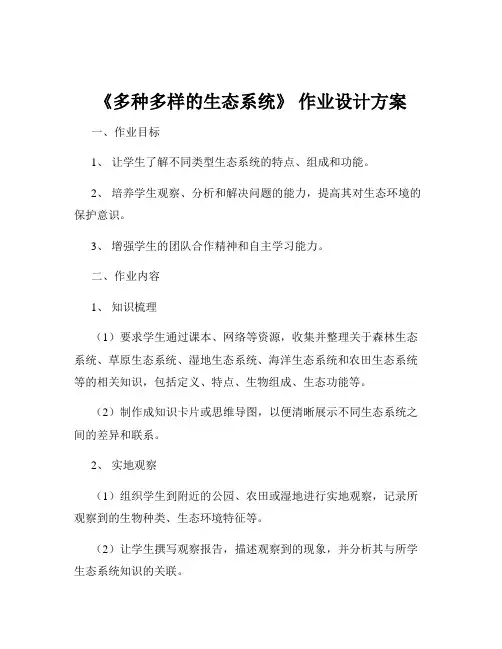 《多种多样的生态系统》 作业设计方案

一、作业目标

1、 让学生了解不同类型生态系统的特点、组成和功能。

2、 培养学生观察、分析和解决问题的能力，提高其对生态环境的保护意识。

3、 增强学生的团队合作精神和自主学习能力。

二、作业内容

1、 知识梳理

（1）要求学生通过课本、网络等资源，收集并整理关于森林生态系统、草原生态系统、湿地生态系统、海洋生态系统和农田生态系统等的相关知识，包括定义、特点、生物组成、生态功能等。

（2）制作成知识卡片或思维导图，以便清晰展示不同生态系统之间的差异和联系。

2、 实地观察

（1）组织学生到附近的公园、农田或湿地进行实地观察，记录所观察到的生物种类、生态环境特征等。

（2）让学生撰写观察报告，描述观察到的现象，并分析其与所学生态系统知识的关联。